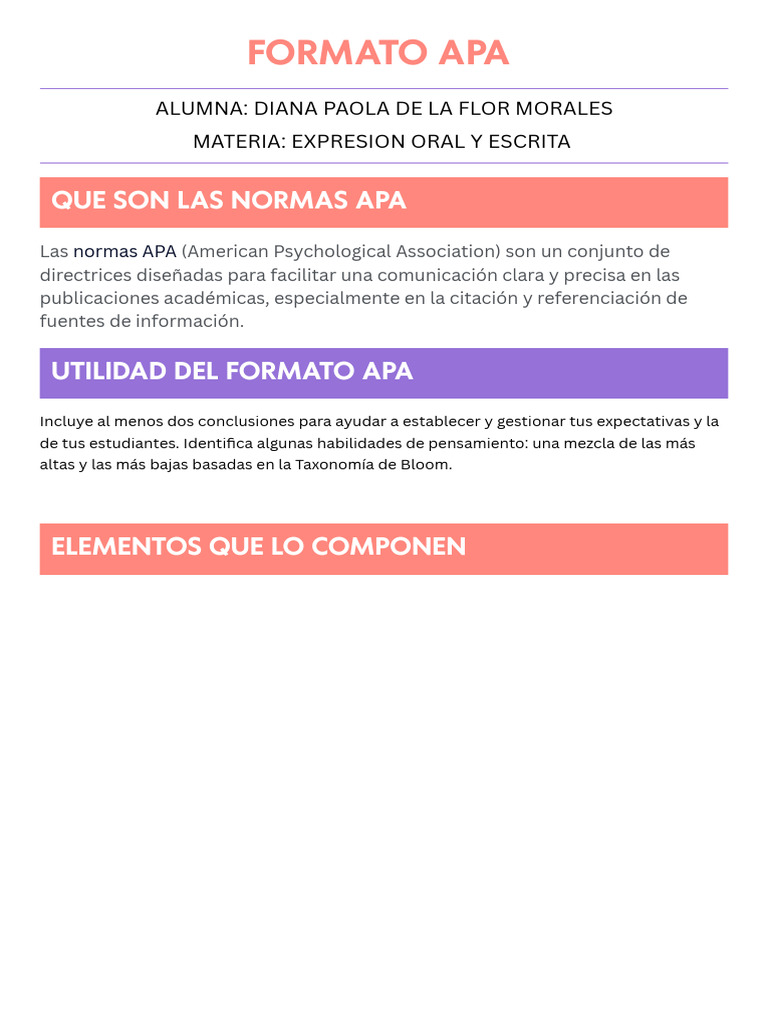 FORMATO APA

ALUMNA: DIANA PAOLA DE LA FLOR MORALES
MATERIA: EXPRESION ORAL Y ESCRITA

QUE SON LAS NORMAS APA

Las normas APA (American Psychological Association) son un conjunto de directrices diseñadas para facilitar una comunicación clara y precisa en las publicaciones académicas, especialmente en la citación y referenciación de fuentes de información.

UTILIDAD DEL FORMATO APA

Incluye al menos dos conclusiones para ayudar a establecer y gestionar tus expectativas y la de tus estudiantes. Identifica algunas habilidades de pensamiento: una mezcla de las más altas y las más bajas basadas en la Taxonomía de Bloom.

ELEMENTOS QUE LO COMPONEN